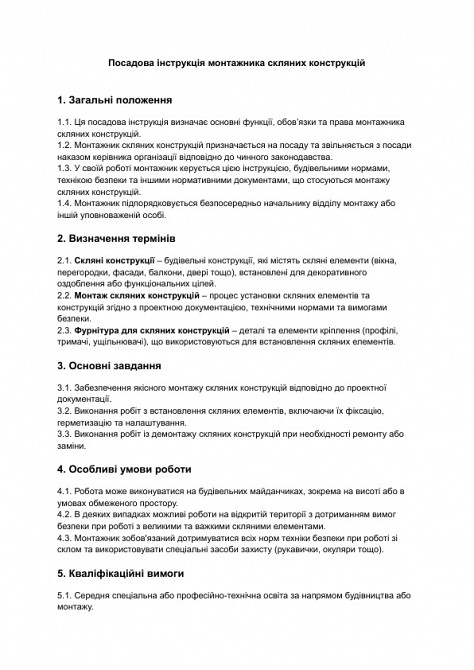 Посадова інструкція монтажника скляних конструкцій

1. Загальні положення

1.1. Ця посадова інструкція визначає основні функції, обов'язки та права монтажника скляних конструкцій.
1.2. Монтажник скляних конструкцій призначається на посаду та звільняється з посади наказом керівника організації відповідно до чинного законодавства.
1.3. У своїй роботі монтажник керується цією інструкцією, будівельними нормами, технікою безпеки та іншими нормативними документами, що стосуються монтажу скляних конструкцій.
1.4. Монтажник підпорядковується безпосередньо начальнику відділу монтажу або іншій уповноваженій особі.

2. Визначення термінів

2.1. Скляні конструкції – будівельні конструкції, які містять скляні елементи (вікна, перегородки, фасади, балкони, двері тощо), встановлені для декоративного оздоблення або функціональних цілей.
2.2. Монтаж скляних конструкцій – процес установки скляних елементів та конструкцій згідно з проектною документацією, технічними нормами та вимогами безпеки.
2.3. Фурнітура для скляних конструкцій – деталі та елементи кріплення (профілі, тримачі, ущільнювачі), що використовуються для встановлення скляних елементів.

3. Основні завдання

3.1. Забезпечення якісного монтажу скляних конструкцій відповідно до проектної документації.
3.2. Виконання робіт з встановлення скляних елементів, включаючи їх фіксацію, герметизацію та налаштування.
3.3. Виконання робіт із демонтажу скляних конструкцій при необхідності ремонту або заміни.

4. Особливі умови роботи

4.1. Робота може виконуватися на будівельних майданчиках, зокрема на висоті або в умовах обмеженого простору.
4.2. В деяких випадках можливі роботи на відкритій території з дотриманням вимог безпеки при роботі з великими та важкими скляними елементами.
4.3. Монтажник зобов'язаний дотримуватися всіх норм техніки безпеки при роботі зі склом та використовувати спеціальні засоби захисту (рукавички, окуляри тощо).

5. Кваліфікаційні вимоги

5.1. Середня спеціальна або професійно-технічна освіта за напрямом будівництва або монтажу.